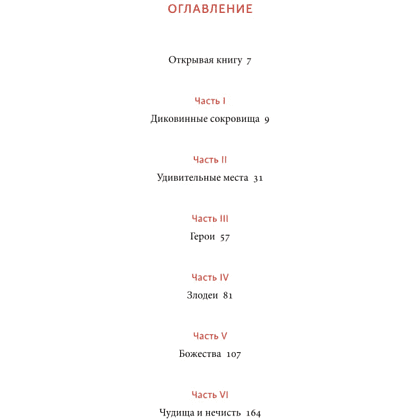 ОГЛАВЛЕНИЕ

Открывая книгу 7

Часть I

Диковинные сокровища 9

Часть II

Удивительные места 31

Часть III

Герои 57

Часть IV

Злодеи 81

Часть V

Божества 107

Часть VI

Чудища и нечисть 164